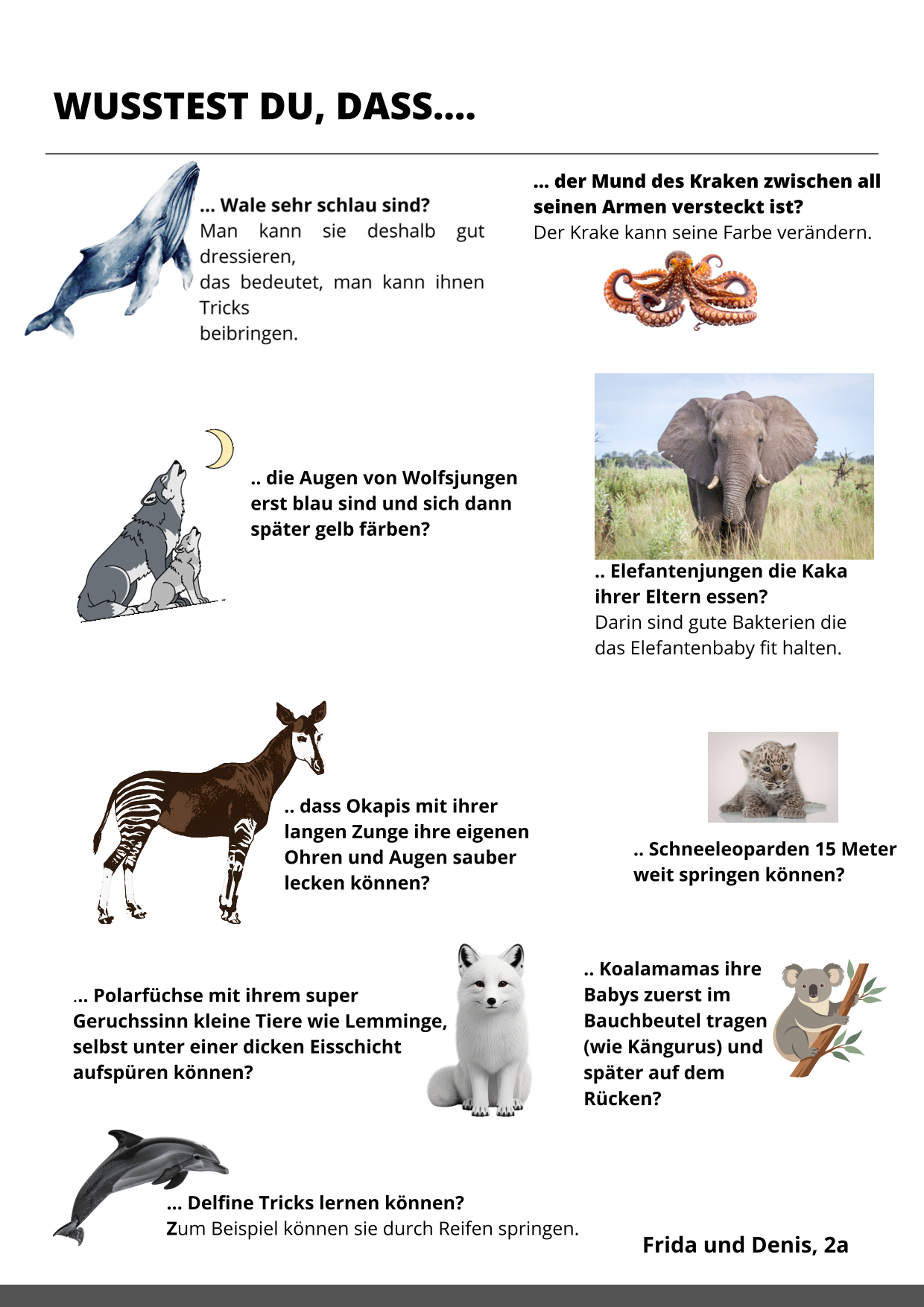 WUSSTEST DU, DASS....

... Wale sehr schlau sind?
Man kann sie deshalb gut dressieren,
das bedeutet, man kann ihnen Tricks
beibringen.

... der Mund des Kraken zwischen all seinen Armen versteckt ist?
Der Krake kann seine Farbe verändern.

.. die Augen von Wolfsjungen erst blau sind und sich dann später gelb färben?

.. Elefantenjungen die Kaka ihrer Eltern essen?
Darin sind gute Bakterien die das Elefantenbaby fit halten.

.. dass Okapis mit ihrer langen Zunge ihre eigenen Ohren und Augen sauber lecken können?

.. Schneeleoparden 15 Meter weit springen können?

... Polarfüchse mit ihrem super Geruchssinn kleine Tiere wie Lemminge, selbst unter einer dicken Eisschicht aufspüren können?

.. Koalamamas ihre Babys zuerst im Bauchbeutel tragen (wie Kängurus) und später auf dem Rücken?

... Delfine Tricks lernen können?
Zum Beispiel können sie durch Reifen springen.

Frida und Denis, 2a